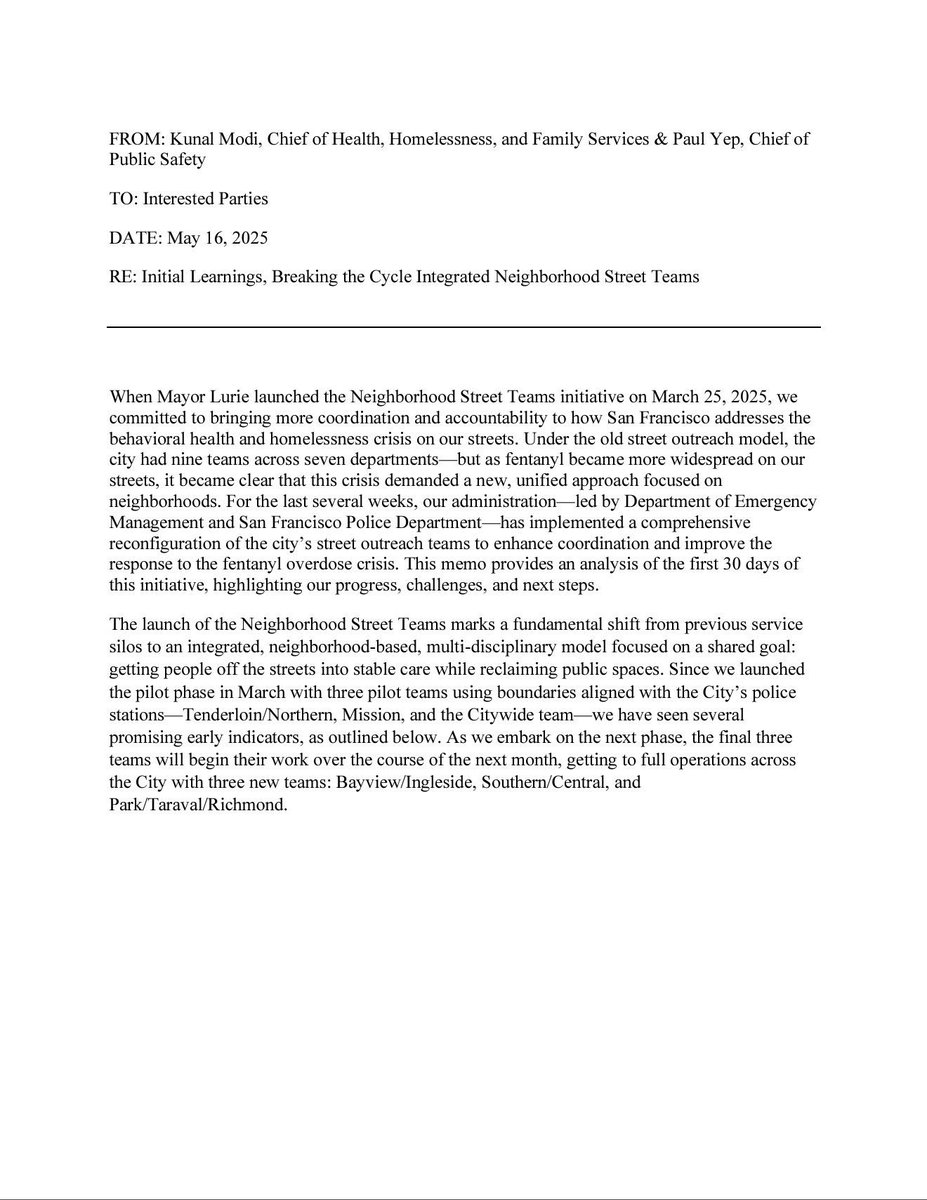 FROM: Kunal Modi, Chief of Health, Homelessness, and Family Services & Paul Yep, Chief of Public Safety

TO: Interested Parties

DATE: May 16, 2025

RE: Initial Learnings, Breaking the Cycle Integrated Neighborhood Street Teams

When Mayor Lurie launched the Neighborhood Street Teams initiative on March 25, 2025, we committed to bringing more coordination and accountability to how San Francisco addresses the behavioral health and homelessness crisis on our streets. Under the old street outreach model, the city had nine teams across seven departments—but as fentanyl became more widespread on our streets, it became clear that this crisis demanded a new, unified approach focused on neighborhoods. For the last several weeks, our administration—led by Department of Emergency Management and San Francisco Police Department—has implemented a comprehensive reconfiguration of the city's street outreach teams to enhance coordination and improve the response to the fentanyl overdose crisis. This memo provides an analysis of the first 30 days of this initiative, highlighting our progress, challenges, and next steps.

The launch of the Neighborhood Street Teams marks a fundamental shift from previous service silos to an integrated, neighborhood-based, multi-disciplinary model focused on a shared goal: getting people off the streets into stable care while reclaiming public spaces. Since we launched the pilot phase in March with three pilot teams using boundaries aligned with the City's police stations—Tenderloin/Northern, Mission, and the Citywide team—we have seen several promising early indicators, as outlined below. As we embark on the next phase, the final three teams will begin their work over the course of the next month, getting to full operations across the City with three new teams: Bayview/Ingleside, Southern/Central, and Park/Taraval/Richmond.